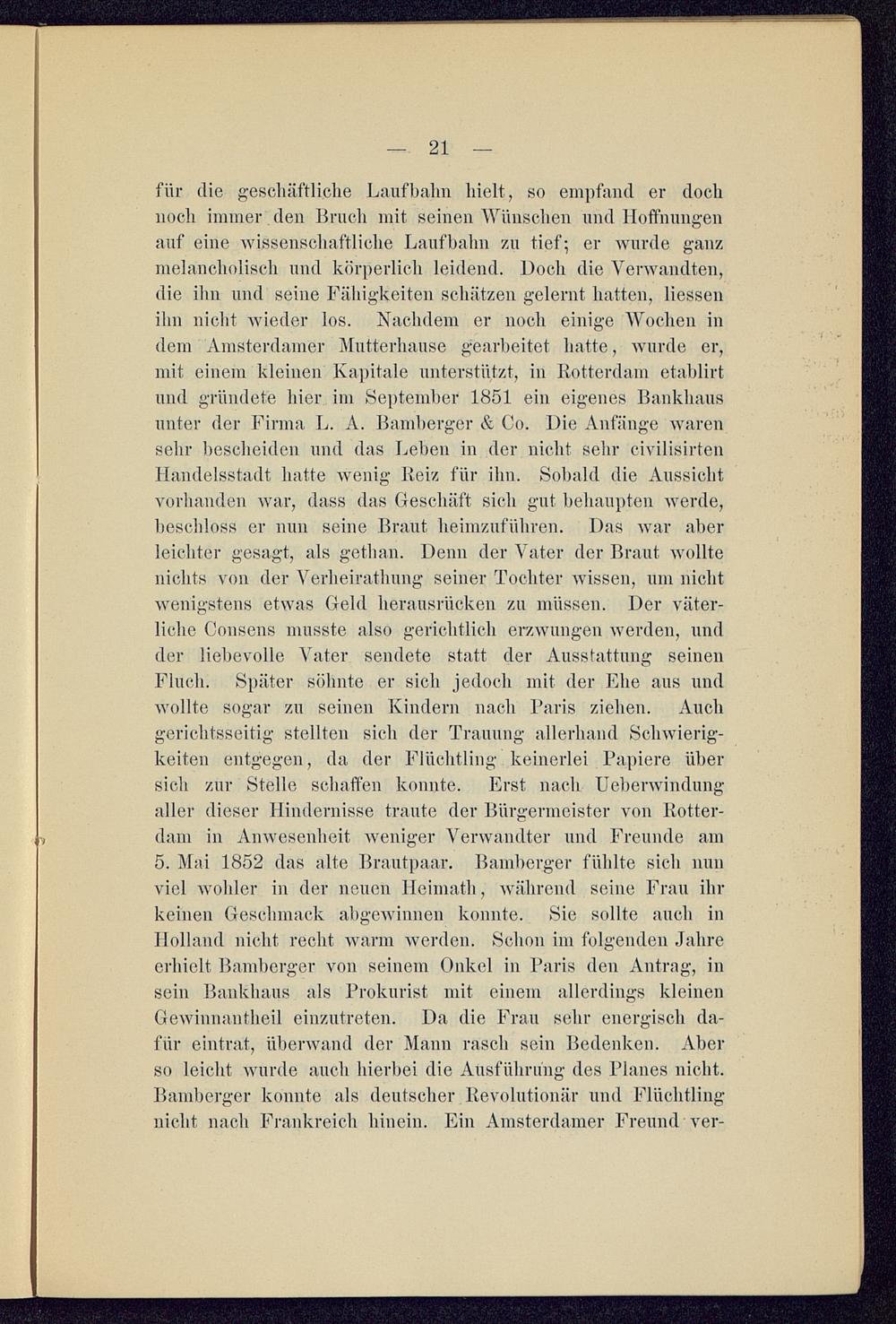 — 21 —

für die geschäftliche Laufbahn hielt, so empfand er doch noch immer den Bruch mit seinen Wünschen und Hoffnungen auf eine wissenschaftliche Laufbahn zu tief; er wurde ganz melancholisch und körperlich leidend. Doch die Verwandten, die ihn und seine Fähigkeiten schätzen gelernt hatten, liessen ihn nicht wieder los. Nachdem er noch einige Wochen in dem Amsterdamer Mutterhause gearbeitet hatte, wurde er, mit einem kleinen Kapitale unterstützt, in Rotterdam etablirt und gründete hier im September 1851 ein eigenes Bankhaus unter der Firma L. A. Bamberger & Co. Die Anfänge waren sehr bescheiden und das Leben in der nicht sehr civilisirten Handelsstadt hatte wenig Reiz für ihn. Sobald die Aussicht vorhanden war, dass das Geschäft sich gut behaupten werde, beschloss er nun seine Braut heimzuführen. Das war aber leichter gesagt, als gethan. Denn der Vater der Braut wollte nichts von der Verheirathung seiner Tochter wissen, um nicht wenigstens etwas Geld herausrücken zu müssen. Der väterliche Consens musste also gerichtlich erzwungen werden, und der liebevolle Vater sendete statt der Ausstattung seinen Fluch. Später söhnte er sich jedoch mit der Ehe aus und wollte sogar zu seinen Kindern nach Paris ziehen. Auch gerichtsseitig stellten sich der Trauung allerhand Schwierigkeiten entgegen, da der Flüchtling keinerlei Papiere über sich zur Stelle schaffen konnte. Erst nach Ueberwindung aller dieser Hindernisse traute der Bürgermeister von Rotterdam in Anwesenheit weniger Verwandter und Freunde am 5. Mai 1852 das alte Brautpaar. Bamberger fühlte sich nun viel wohler in der neuen Heimath, während seine Frau ihr keinen Geschmack abgewinnen konnte. Sie sollte auch in Holland nicht recht warm werden. Schon im folgenden Jahre erhielt Bamberger von seinem Onkel in Paris den Antrag, in sein Bankhaus als Prokurist mit einem allerdings kleinen Gewinnantheil einzutreten. Da die Frau sehr energisch dafür eintrat, überwand der Mann rasch sein Bedenken. Aber so leicht wurde auch hierbei die Ausführung des Planes nicht. Bamberger konnte als deutscher Revolutionär und Flüchtling nicht nach Frankreich hinein. Ein Amsterdamer Freund ver-